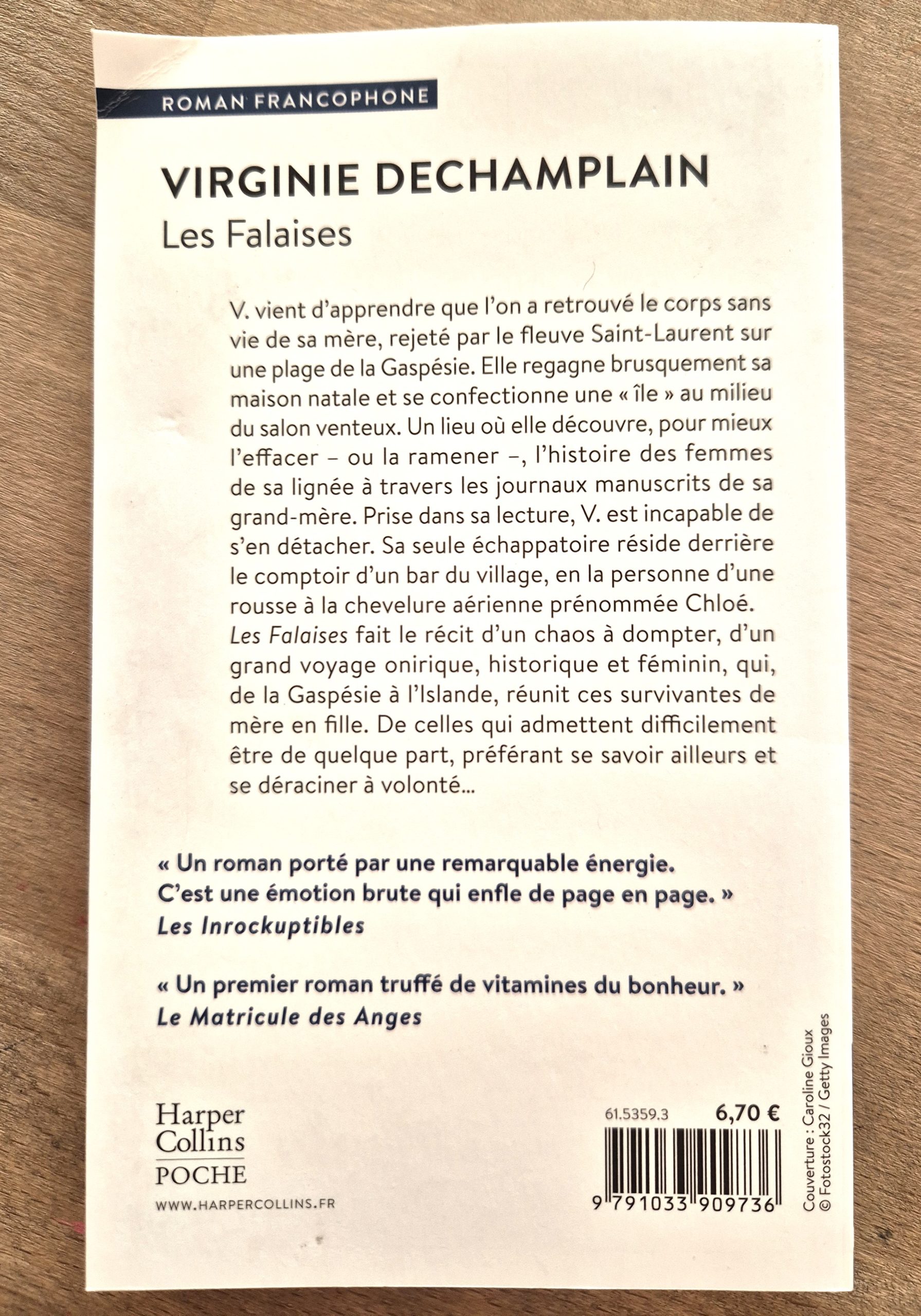 ROMAN FRANCOPHONE

VIRGINIE DECHAMPLAIN

Les Falaises

V. vient d'apprendre que l'on a retrouvé le corps sans vie de sa mère, rejeté par le fleuve Saint-Laurent sur une plage de la Gaspésie. Elle regagne brusquement sa maison natale et se confectionne une « île » au milieu du salon venteux. Un lieu où elle découvre, pour mieux l'effacer – ou la ramener –, l'histoire des femmes de sa lignée à travers les journaux manuscrits de sa grand-mère. Prise dans sa lecture, V. est incapable de s'en détacher. Sa seule échappatoire réside derrière le comptoir d'un bar du village, en la personne d'une rousse à la chevelure aérienne prénommée Chloé. Les Falaises fait le récit d'un chaos à dompter, d'un grand voyage onirique, historique et féminin, qui, de la Gaspésie à l'Islande, réunit ces survivantes de mère en fille. De celles qui admettent difficilement être de quelque part, préférant se savoir ailleurs et se déraciner à volonté...

« Un roman porté par une remarquable énergie. C'est une émotion brute qui enfle de page en page. »
Les Inrockuptibles

« Un premier roman truffé de vitamines du bonheur. »
Le Matricule des Anges

Harper
Collins
POCHE

WWW.HARPERCOLLINS.FR

61.5359.3
6,70 €

9 791033 909736

Couverture : Caroline Gioux
© Fotostock32 / Getty Images